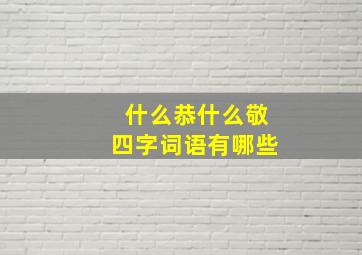 什么恭什么敬
四字词语有哪些